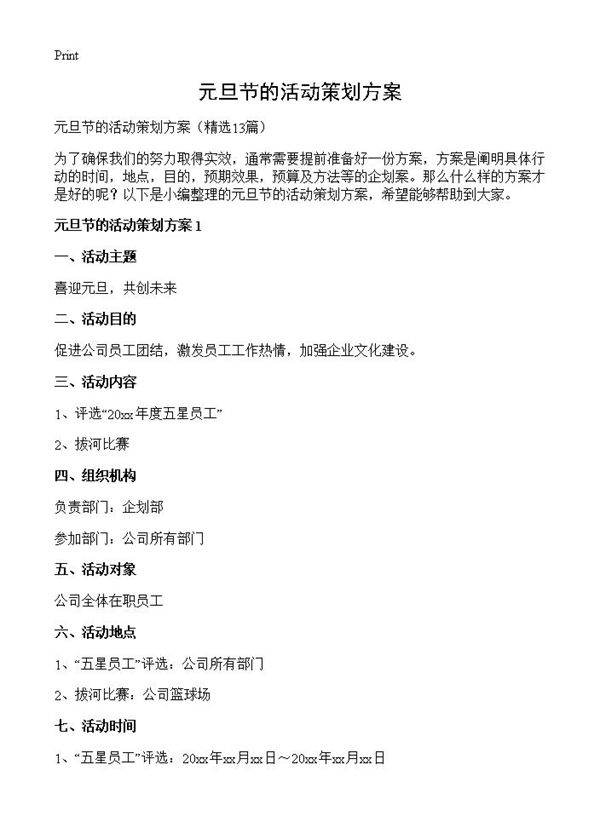 Print

元旦节的活动策划方案

元旦节的活动策划方案（精选13篇）

为了确保我们的努力取得实效，通常需要提前准备好一份方案，方案是阐明具体行动的时间，地点，目的，预期效果，预算及方法等的企划案。那么什么样的方案才是好的呢？以下是小编整理的元旦节的活动策划方案，希望能够帮助到大家。

元旦节的活动策划方案1

一、活动主题

喜迎元旦，共创未来

二、活动目的

促进公司员工团结，激发员工工作热情，加强企业文化建设。

三、活动内容

1、评选“20xx年度五星员工”

2、拔河比赛

四、组织机构

负责部门：企划部

参加部门：公司所有部门

五、活动对象

公司全体在职员工

六、活动地点

1、“五星员工”评选：公司所有部门

2、拔河比赛：公司篮球场

七、活动时间

1、“五星员工”评选：20xx年xx月xx日～20xx年xx月xx日